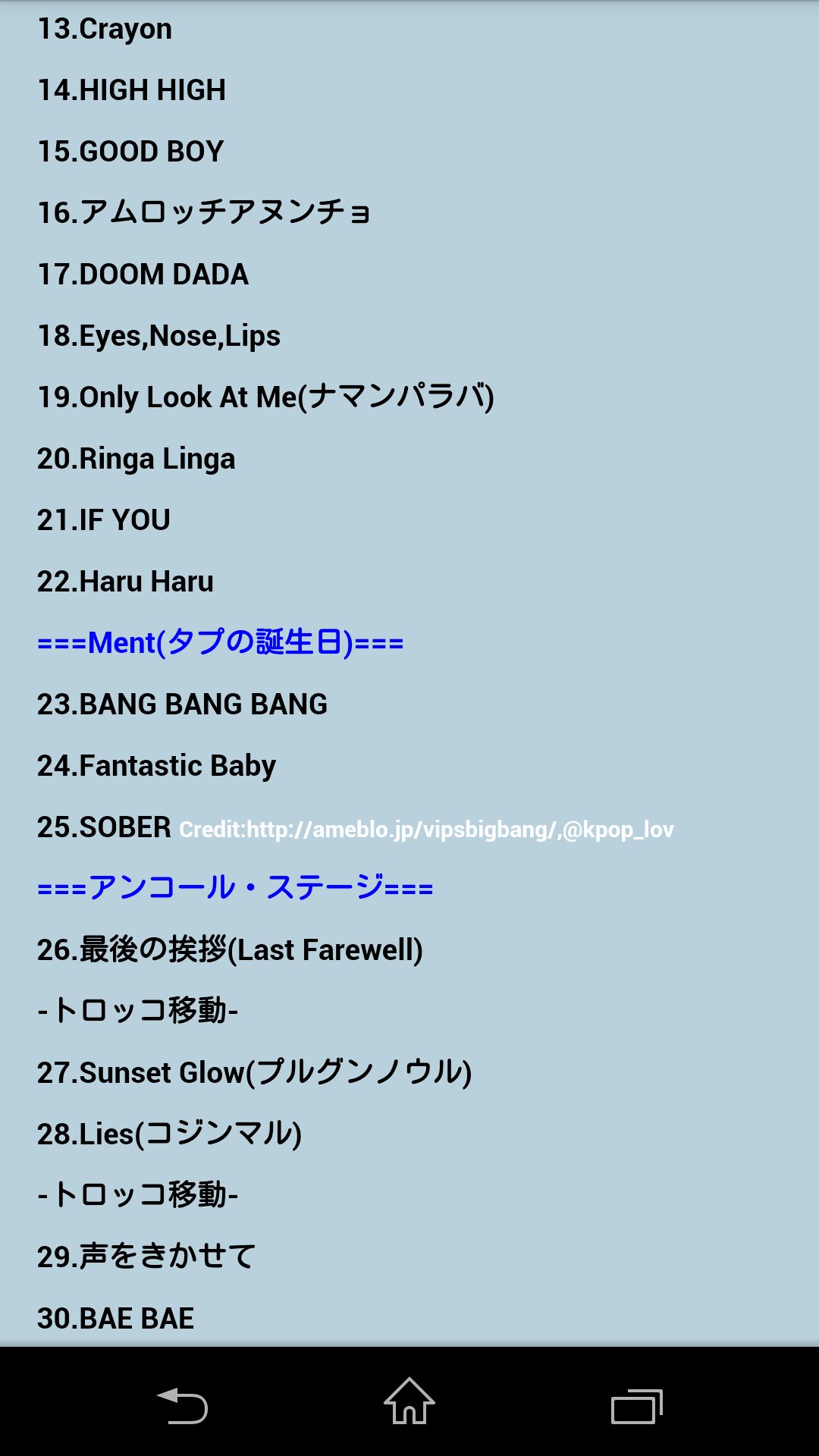 13.Crayon

14.HIGH HIGH

15.GOOD BOY

16.アムロッチアヌンチョ

17.DOOM DADA

18.Eyes,Nose,Lips

19.Only Look At Me(ナマンパラバ)

20.Ringa Linga

21.IF YOU

22.Haru Haru

===Ment(タプの誕生日)===

23.BANG BANG BANG

24.Fantastic Baby

25.SOBER Credit:http://ameblo.jp/vipsbigbang/,@kpop_lov

===アンコール・ステージ===

26.最後の挨拶(Last Farewell)

-トロッコ移動-

27.Sunset Glow(プルグンノウル)

28.Lies(コジンマル)

-トロッコ移動-

29.声をきかせて

30.BAE BAE